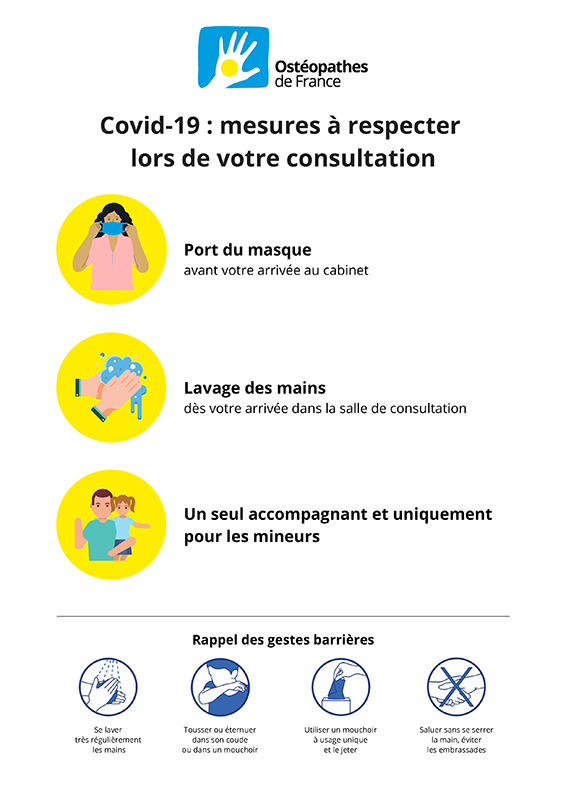 Ostéopathes de France

Covid-19 : mesures à respecter lors de votre consultation

Port du masque
avant votre arrivée au cabinet

Lavage des mains
dès votre arrivée dans la salle de consultation

Un seul accompagnant et uniquement pour les mineurs

Rappel des gestes barrières

Se laver très régulièrement les mains

Tousser ou éternuer dans son coude ou dans un mouchoir

Utiliser un mouchoir à usage unique et le jeter

Saluer sans se serrer la main, éviter les embrassades